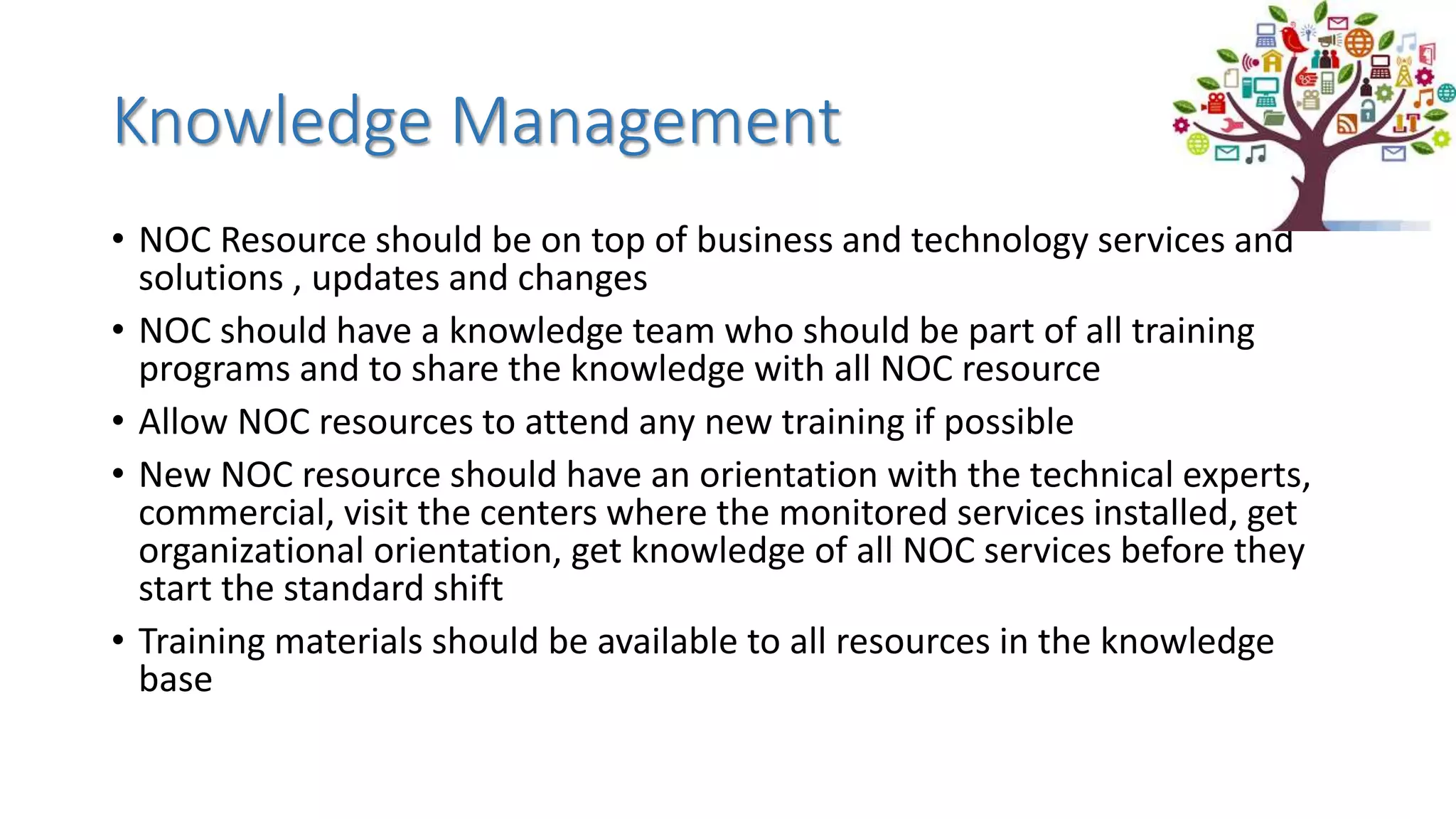 Knowledge Management

• NOC Resource should be on top of business and technology services and solutions , updates and changes
• NOC should have a knowledge team who should be part of all training programs and to share the knowledge with all NOC resource
• Allow NOC resources to attend any new training if possible
• New NOC resource should have an orientation with the technical experts, commercial, visit the centers where the monitored services installed, get organizational orientation, get knowledge of all NOC services before they start the standard shift
• Training materials should be available to all resources in the knowledge base